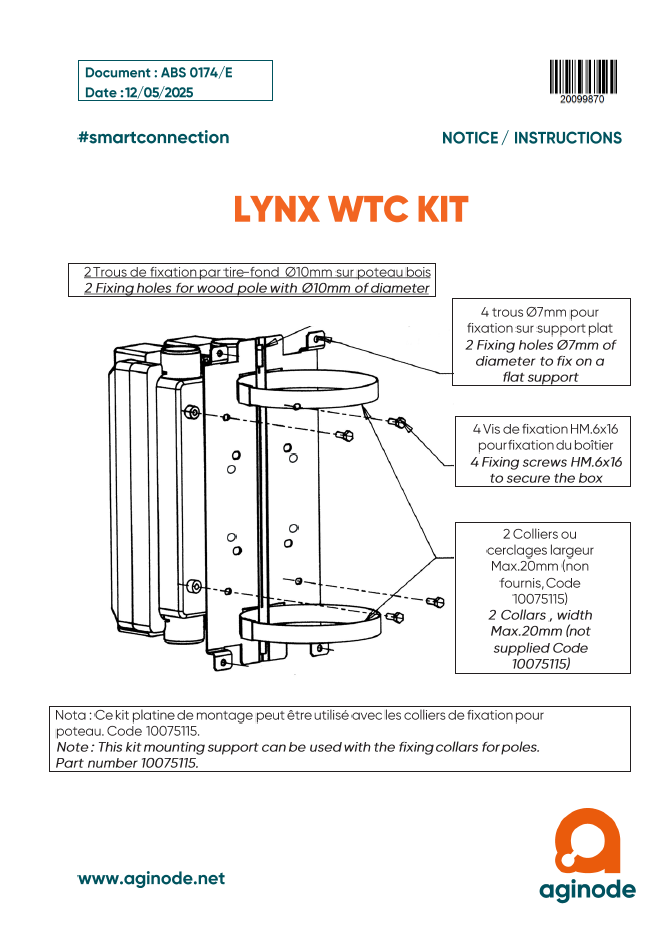 Document : ABS 0174/E
Date : 12/05/2025

20099870

#smartconnection

NOTICE / INSTRUCTIONS

LYNX WTC KIT

2 Trous de fixation par tire-fond Ø10mm sur poteau bois
2 Fixing holes for wood pole with Ø10mm of diameter

4 trous Ø7mm pour fixation sur support plat
2 Fixing holes Ø7mm of diameter to fix on a flat support

4 Vis de fixation HM.6x16 pour fixation du boîtier
4 Fixing screws HM.6x16 to secure the box

2 Colliers ou cerclages largeur Max.20mm (non fournis, Code 10075115)
2 Collars , width Max.20mm (not supplied Code 10075115)

Nota : Ce kit platine de montage peut être utilisé avec les colliers de fixation pour poteau. Code 10075115.
Note : This kit mounting support can be used with the fixing collars for poles. Part number 10075115.

www.aginode.net

aginode